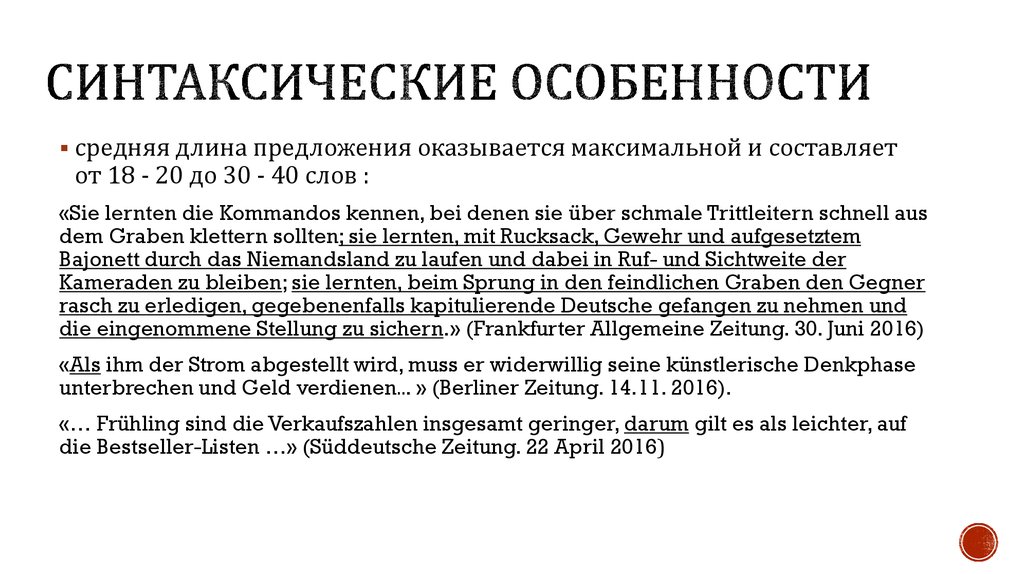 СИНТАКСИЧЕСКИЕ ОСОБЕННОСТИ

▪ средняя длина предложения оказывается максимальной и составляет от 18 - 20 до 30 - 40 слов :

«Sie lernten die Kommandos kennen, bei denen sie über schmale Trittleitern schnell aus dem Graben klettern sollten; sie lernten, mit Rucksack, Gewehr und aufgesetztem Bajonett durch das Niemandsland zu laufen und dabei in Ruf- und Sichtweite der Kameraden zu bleiben; sie lernten, beim Sprung in den feindlichen Graben den Gegner rasch zu erledigen, gegebenenfalls kapitulierende Deutsche gefangen zu nehmen und die eingenommene Stellung zu sichern.» (Frankfurter Allgemeine Zeitung. 30. Juni 2016)

«Als ihm der Strom abgestellt wird, muss er widerwillig seine künstlerische Denkphase unterbrechen und Geld verdienen... » (Berliner Zeitung. 14.11. 2016).

«… Frühling sind die Verkaufszahlen insgesamt geringer, darum gilt es als leichter, auf die Bestseller-Listen …» (Süddeutsche Zeitung. 22 April 2016)